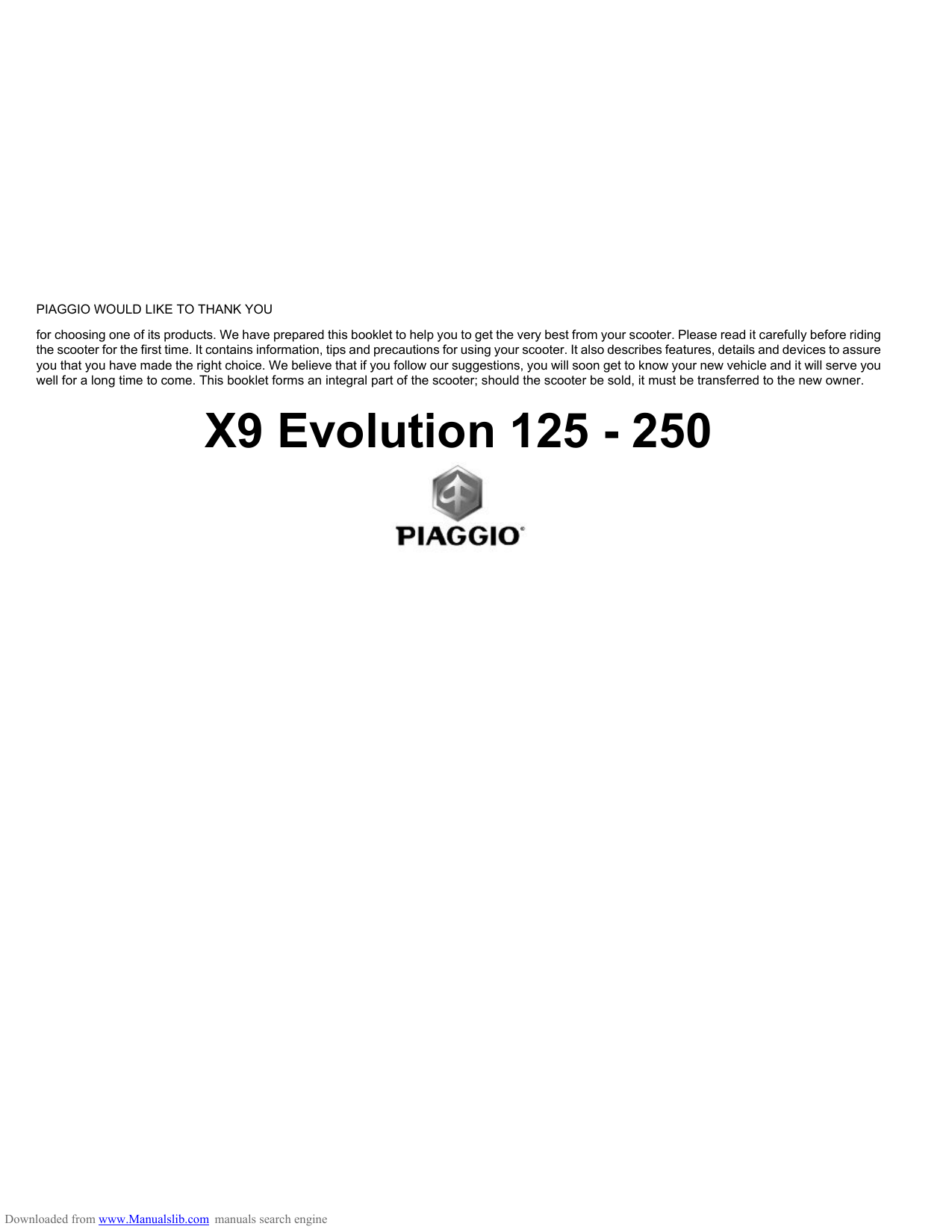 PIAGGIO WOULD LIKE TO THANK YOU

for choosing one of its products. We have prepared this booklet to help you to get the very best from your scooter. Please read it carefully before riding the scooter for the first time. It contains information, tips and precautions for using your scooter. It also describes features, details and devices to assure you that you have made the right choice. We believe that if you follow our suggestions, you will soon get to know your new vehicle and it will serve you well for a long time to come. This booklet forms an integral part of the scooter; should the scooter be sold, it must be transferred to the new owner.

X9 Evolution 125 - 250

PIAGGIO®

Downloaded from www.Manualslib.com manuals search engine